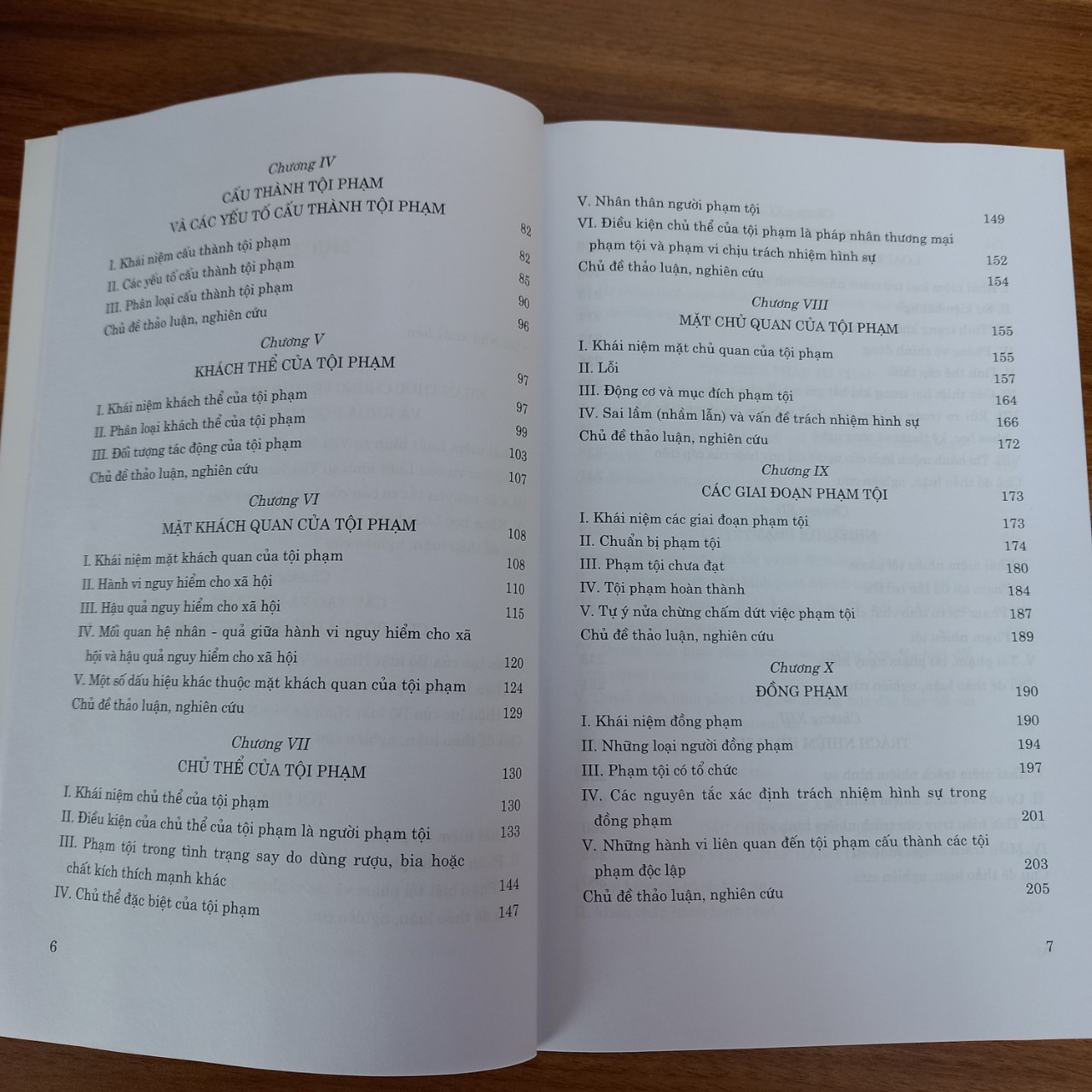 Chương IV
CẤU THÀNH TỘI PHẠM
VÀ CÁC YẾU TỐ CẤU THÀNH TỘI PHẠM 82

I. Khái niệm cấu thành tội phạm 82
II. Các yếu tố cấu thành tội phạm 85
III. Phân loại cấu thành tội phạm 90
Chủ đề thảo luận, nghiên cứu 96

Chương V
KHÁCH THỂ CỦA TỘI PHẠM 97

I. Khái niệm khách thể của tội phạm 97
II. Phân loại khách thể của tội phạm 99
III. Đối tượng tác động của tội phạm 103
Chủ đề thảo luận, nghiên cứu 107

Chương VI
MẶT KHÁCH QUAN CỦA TỘI PHẠM 108

I. Khái niệm mặt khách quan của tội phạm 108
II. Hành vi nguy hiểm cho xã hội 110
III. Hậu quả nguy hiểm cho xã hội 115
IV. Mối quan hệ nhân - quả giữa hành vi nguy hiểm cho xã hội và hậu quả nguy hiểm cho xã hội 120
V. Một số dấu hiệu khác thuộc mặt khách quan của tội phạm 124
Chủ đề thảo luận, nghiên cứu 129

Chương VII
CHỦ THỂ CỦA TỘI PHẠM 130

I. Khái niệm chủ thể của tội phạm 130
II. Điều kiện của chủ thể của tội phạm là người phạm tội 133
III. Phạm tội trong tình trạng say do dùng rượu, bia hoặc chất kích thích mạnh khác 144
IV. Chủ thể đặc biệt của tội phạm 147

6

V. Nhân thân người phạm tội 149
VI. Điều kiện chủ thể của tội phạm là pháp nhân thương mại phạm tội và phạm vi chịu trách nhiệm hình sự 152
Chủ đề thảo luận, nghiên cứu 154

Chương VIII
MẶT CHỦ QUAN CỦA TỘI PHẠM 155

I. Khái niệm mặt chủ quan của tội phạm 155
II. Lỗi 157
III. Động cơ và mục đích phạm tội 164
IV. Sai lầm (nhầm lẫn) và vấn đề trách nhiệm hình sự 166
Chủ đề thảo luận, nghiên cứu 172

Chương IX
CÁC GIAI ĐOẠN PHẠM TỘI 173

I. Khái niệm các giai đoạn phạm tội 173
II. Chuẩn bị phạm tội 174
III. Phạm tội chưa đạt 180
IV. Tội phạm hoàn thành 184
V. Tự ý nửa chừng chấm dứt việc phạm tội 187
Chủ đề thảo luận, nghiên cứu 189

Chương X
ĐỒNG PHẠM 190

I. Khái niệm đồng phạm 190
II. Những loại người đồng phạm 194
III. Phạm tội có tổ chức 197
IV. Các nguyên tắc xác định trách nhiệm hình sự trong đồng phạm 201
V. Những hành vi liên quan đến tội phạm cấu thành các tội phạm độc lập 203
Chủ đề thảo luận, nghiên cứu 205

7